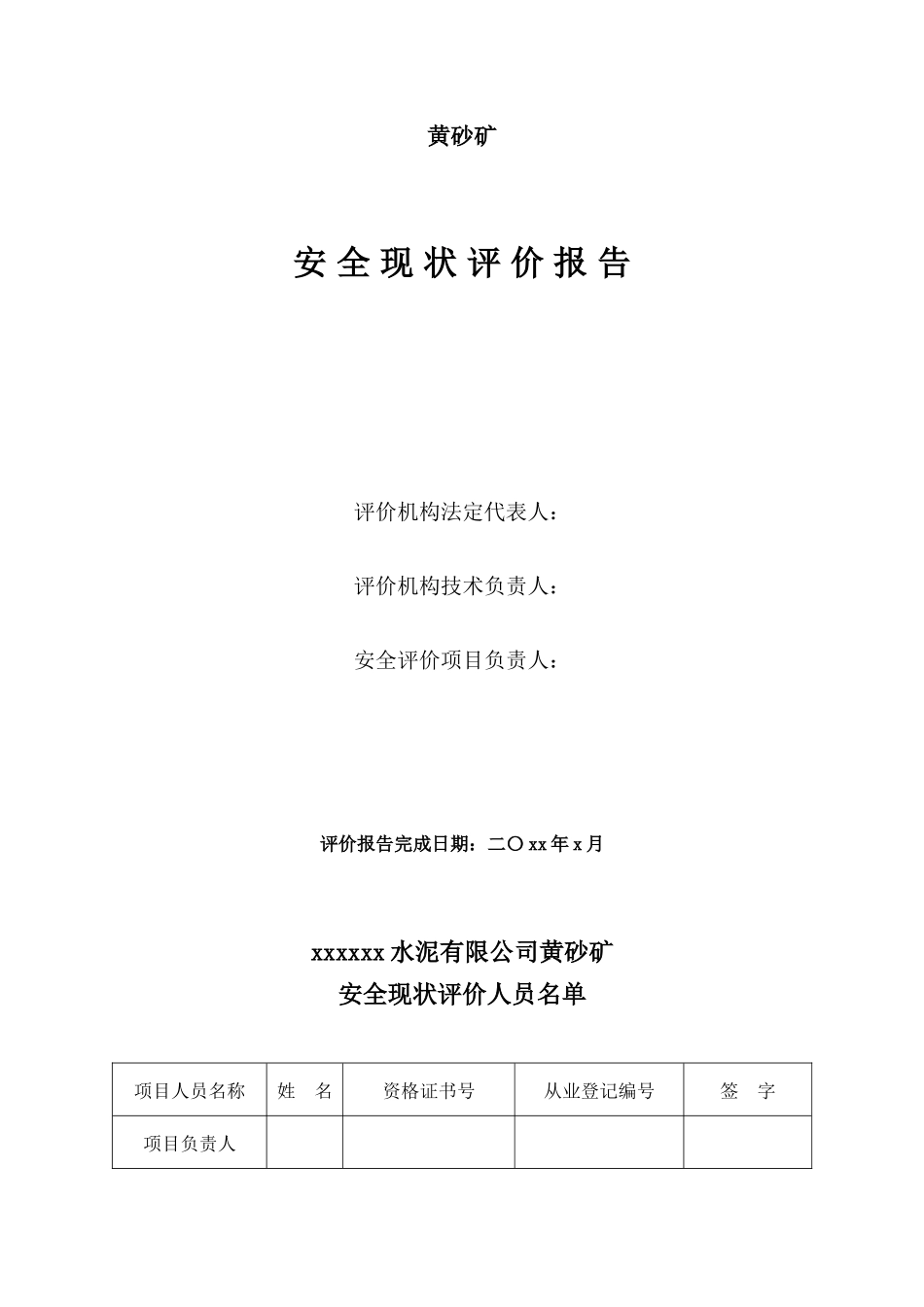 黄砂矿

安 全 现 状 评 价 报 告

评价机构法定代表人：

评价机构技术负责人：

安全评价项目负责人：

评价报告完成日期：二〇 xx 年 x 月

xxxxxx 水泥有限公司黄砂矿
安全现状评价人员名单

| 项目人员名称 | 姓　名 | 资格证书号 | 从业登记编号 | 签　字 |
|---|---|---|---|---|
| 项目负责人 |  |  |  |  |